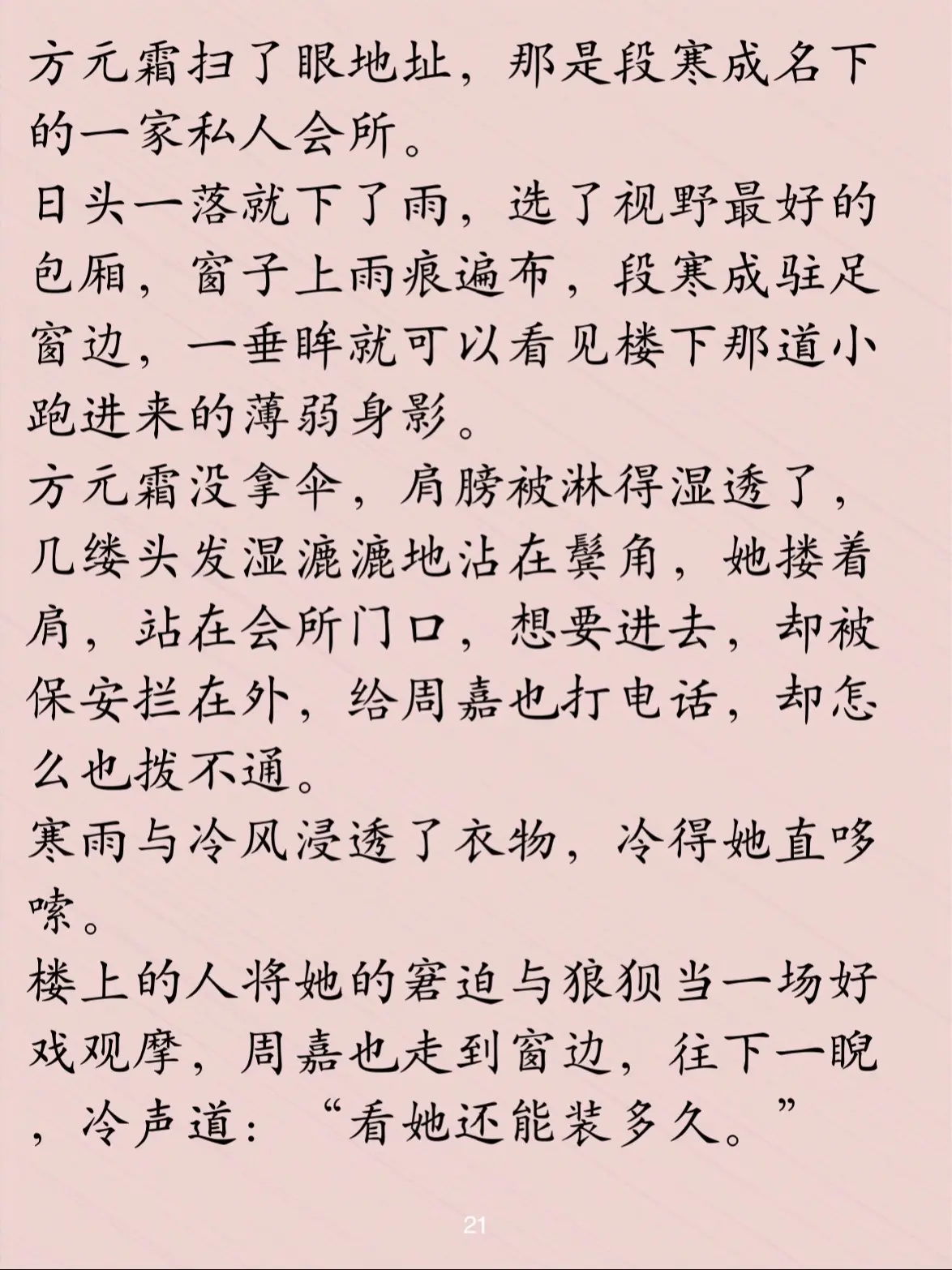 方元霜扫了眼地址，那是段寒成名下的一家私人会所。
日头一落就下了雨，选了视野最好的包厢，窗子上雨痕遍布，段寒成驻足窗边，一垂眸就可以看见楼下那道小跑进来的薄弱身影。
方元霜没拿伞，肩膀被淋得湿透了，几缕头发湿漉漉地沾在鬓角，她搂着肩，站在会所门口，想要进去，却被保安拦在外，给周嘉也打电话，却怎么也拨不通。
寒雨与冷风浸透了衣物，冷得她直哆嗦。
楼上的人将她的窘迫与狼狈当一场好戏观摩，周嘉也走到窗边，往下一睨，冷声道：“看她还能装多久。”

21